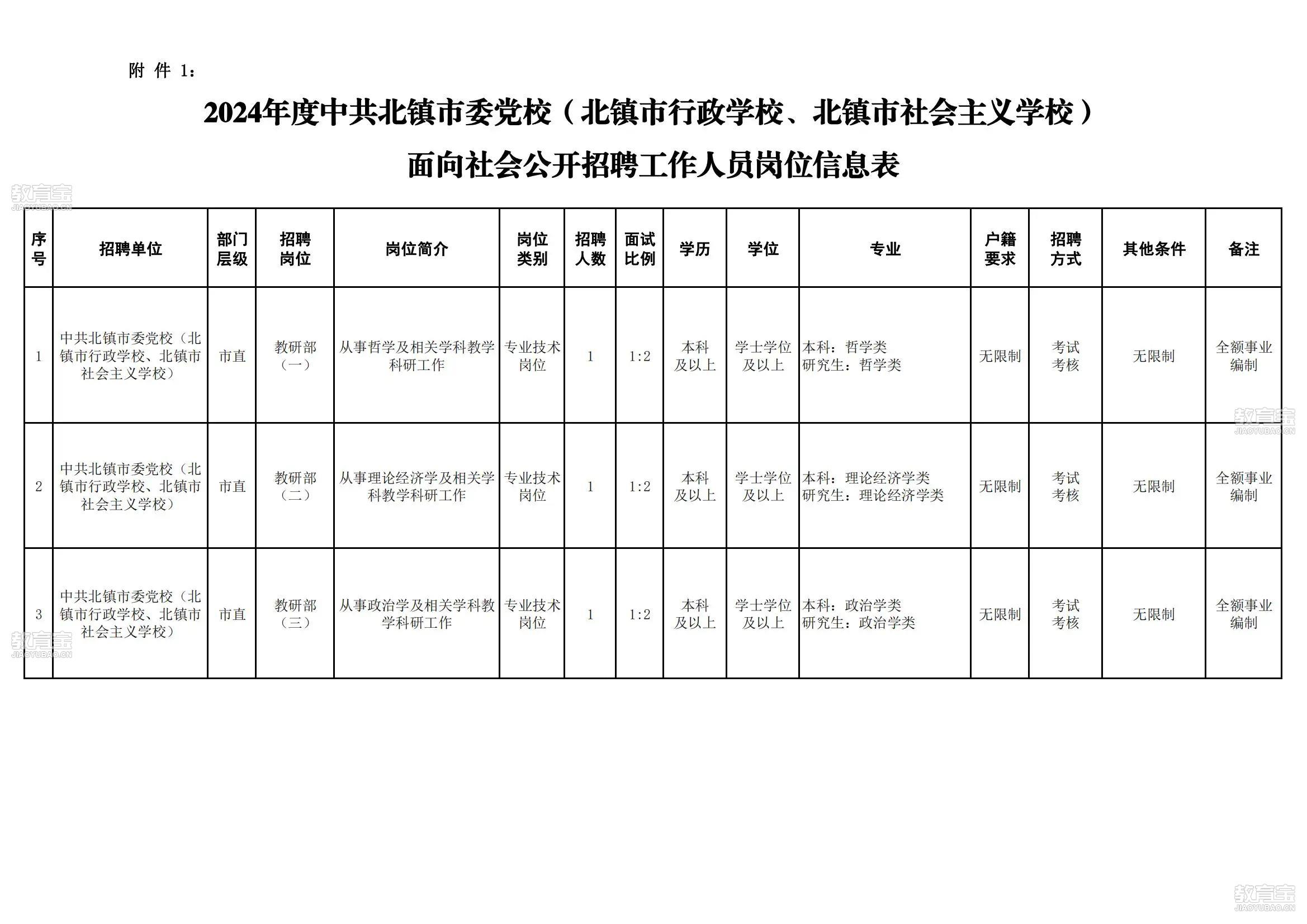 附 件 1：

2024年度中共北镇市委党校（北镇市行政学校、北镇市社会主义学校）面向社会公开招聘工作人员岗位信息表

教育宝 JIAOYUBAO.CN

| 序号 | 招聘单位 | 部门层级 | 招聘岗位 | 岗位简介 | 岗位类别 | 招聘人数 | 面试比例 | 学历 | 学位 | 专业 | 户籍要求 | 招聘方式 | 其他条件 | 备注 |
|---|---|---|---|---|---|---|---|---|---|---|---|---|---|---|
| 1 | 中共北镇市委党校（北镇市行政学校、北镇市社会主义学校） | 市直 | 教研部（一） | 从事哲学及相关学科教学科研工作 | 专业技术岗位 | 1 | 1:2 | 本科及以上 | 学士学位及以上 | 本科：哲学类 研究生：哲学类 | 无限制 | 考试考核 | 无限制 | 全额事业编制 |
| 2 | 中共北镇市委党校（北镇市行政学校、北镇市社会主义学校） | 市直 | 教研部（二） | 从事理论经济学及相关学科教学科研工作 | 专业技术岗位 | 1 | 1:2 | 本科及以上 | 学士学位及以上 | 本科：理论经济学类 研究生：理论经济学类 | 无限制 | 考试考核 | 无限制 | 全额事业编制 |
| 3 | 中共北镇市委党校（北镇市行政学校、北镇市社会主义学校） | 市直 | 教研部（三） | 从事政治学及相关学科教学科研工作 | 专业技术岗位 | 1 | 1:2 | 本科及以上 | 学士学位及以上 | 本科：政治学类 研究生：政治学类 | 无限制 | 考试考核 | 无限制 | 全额事业编制 |

教育宝 JIAOYUBAO.CN

教育宝 JIAOYUBAO.CN

教育宝 JIAOYUBAO.CN